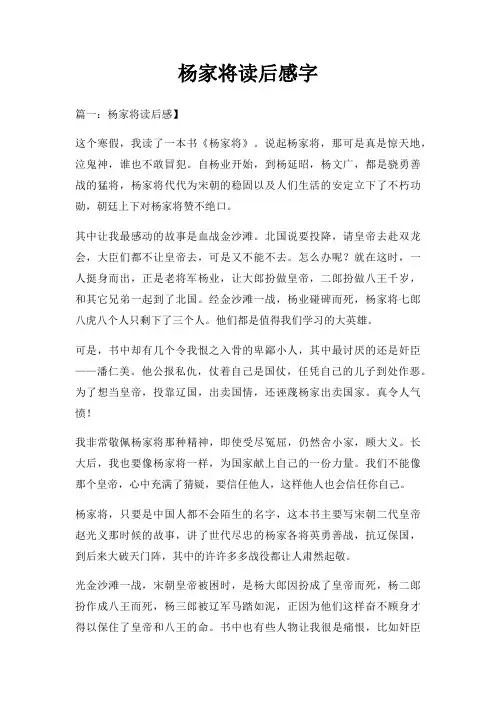 杨家将读后感字

篇一：杨家将读后感】

这个寒假，我读了一本书《杨家将》。说起杨家将，那可是真是惊天地，泣鬼神，谁也不敢冒犯。自杨业开始，到杨延昭，杨文广，都是骁勇善战的猛将，杨家将代代为宋朝的稳固以及人们生活的安定立下了不朽功勋，朝廷上下对杨家将赞不绝口。

其中让我最感动的故事是血战金沙滩。北国说要投降，请皇帝去赴双龙会，大臣们都不让皇帝去，可是又不能不去。怎么办呢？就在这时，一人挺身而出，正是老将军杨业，让大郎扮做皇帝，二郎扮做八王千岁，和其它兄弟一起到了北国。经金沙滩一战，杨业碰碑而死，杨家将七郎八虎八个人只剩下了三个人。他们都是值得我们学习的大英雄。

可是，书中却有几个令我恨之入骨的卑鄙小人，其中最讨厌的还是奸臣——潘仁美。他公报私仇，仗着自己是国仗，任凭自己的儿子到处作恶。为了想当皇帝，投靠辽国，出卖国情，还诬蔑杨家出卖国家。真令人气愤！

我非常敬佩杨家将那种精神，即使受尽冤屈，仍然舍小家，顾大义。长大后，我也要像杨家将一样，为国家献上自己的一份力量。我们不能像那个皇帝，心中充满了猜疑，要信任他人，这样他人也会信任你自己。

杨家将，只要是中国人都不会陌生的名字，这本书主要写宋朝二代皇帝赵光义那时候的故事，讲了世代尽忠的杨家各将英勇善战，抗辽保国，到后来大破天门阵，其中的许许多多战役都让人肃然起敬。

光金沙滩一战，宋朝皇帝被困时，是杨大郎因扮成了皇帝而死，杨二郎扮作成八王而死，杨三郎被辽军马踏如泥，正因为他们这样奋不顾身才得以保住了皇帝和八王的命。书中也有些人物让我很是痛恨，比如奸臣